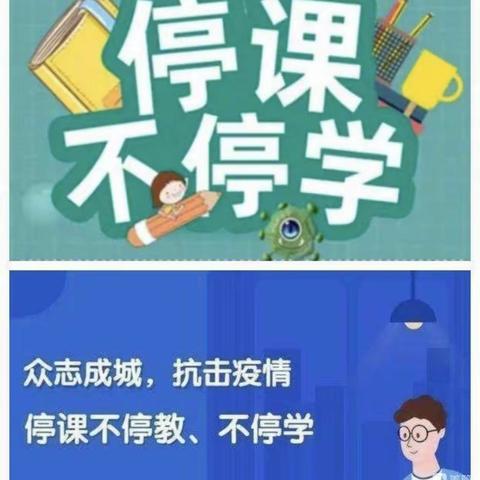 停课
不停学

众志成城，抗击疫情
停课不停教、不停学